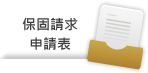 保固請求
申請表